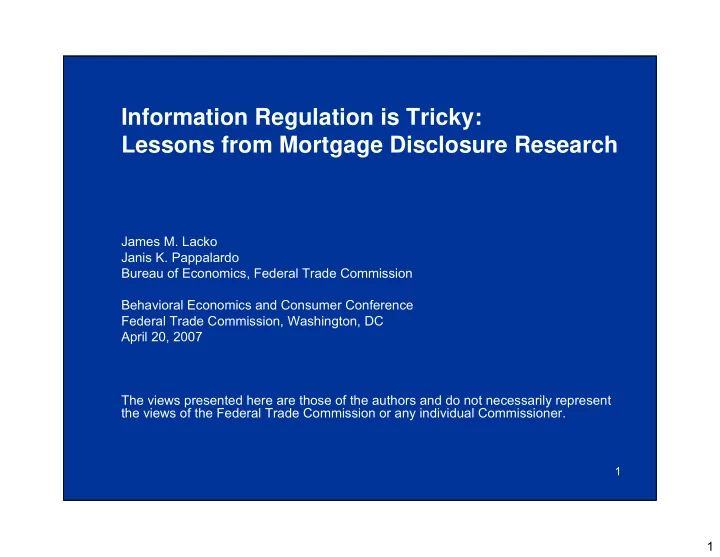 Information Regulation is Tricky:
Lessons from Mortgage Disclosure Research

James M. Lacko
Janis K. Pappalardo
Bureau of Economics, Federal Trade Commission

Behavioral Economics and Consumer Conference
Federal Trade Commission, Washington, DC
April 20, 2007

The views presented here are those of the authors and do not necessarily represent the views of the Federal Trade Commission or any individual Commissioner.

1

1